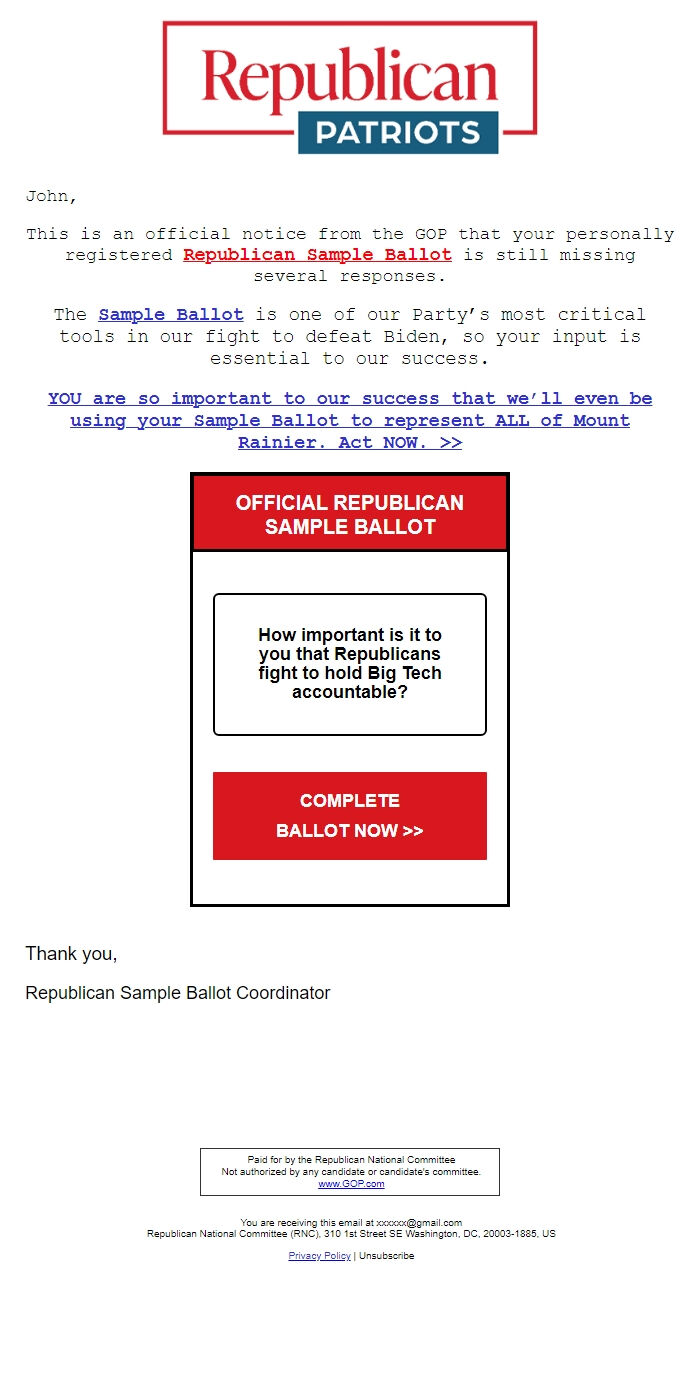 Republican
PATRIOTS

John,

This is an official notice from the GOP that your personally registered Republican Sample Ballot is still missing several responses.

The Sample Ballot is one of our Party's most critical tools in our fight to defeat Biden, so your input is essential to our success.

YOU are so important to our success that we'll even be using your Sample Ballot to represent ALL of Mount Rainier. Act NOW. >>

OFFICIAL REPUBLICAN SAMPLE BALLOT

How important is it to you that Republicans fight to hold Big Tech accountable?

COMPLETE BALLOT NOW >>

Thank you,

Republican Sample Ballot Coordinator

Paid for by the Republican National Committee
Not authorized by any candidate or candidate's committee.
www.GOP.com

You are receiving this email at xxxxxx@gmail.com
Republican National Committee (RNC), 310 1st Street SE Washington, DC, 20003-1885, US

Privacy Policy | Unsubscribe